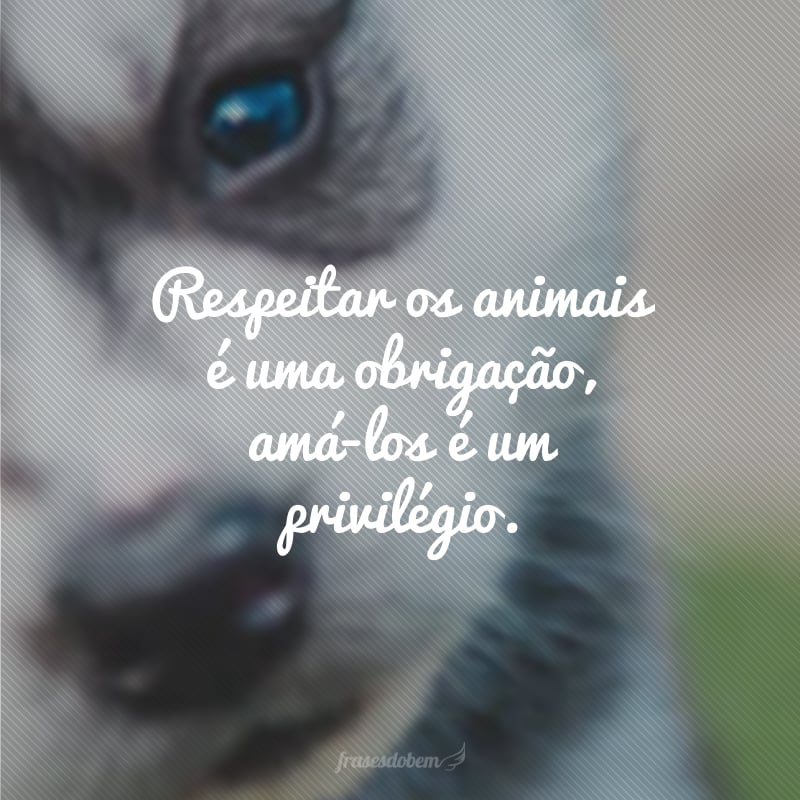 Respeitar os animais é uma obrigação, amá-los é um privilégio.

frasesdobem